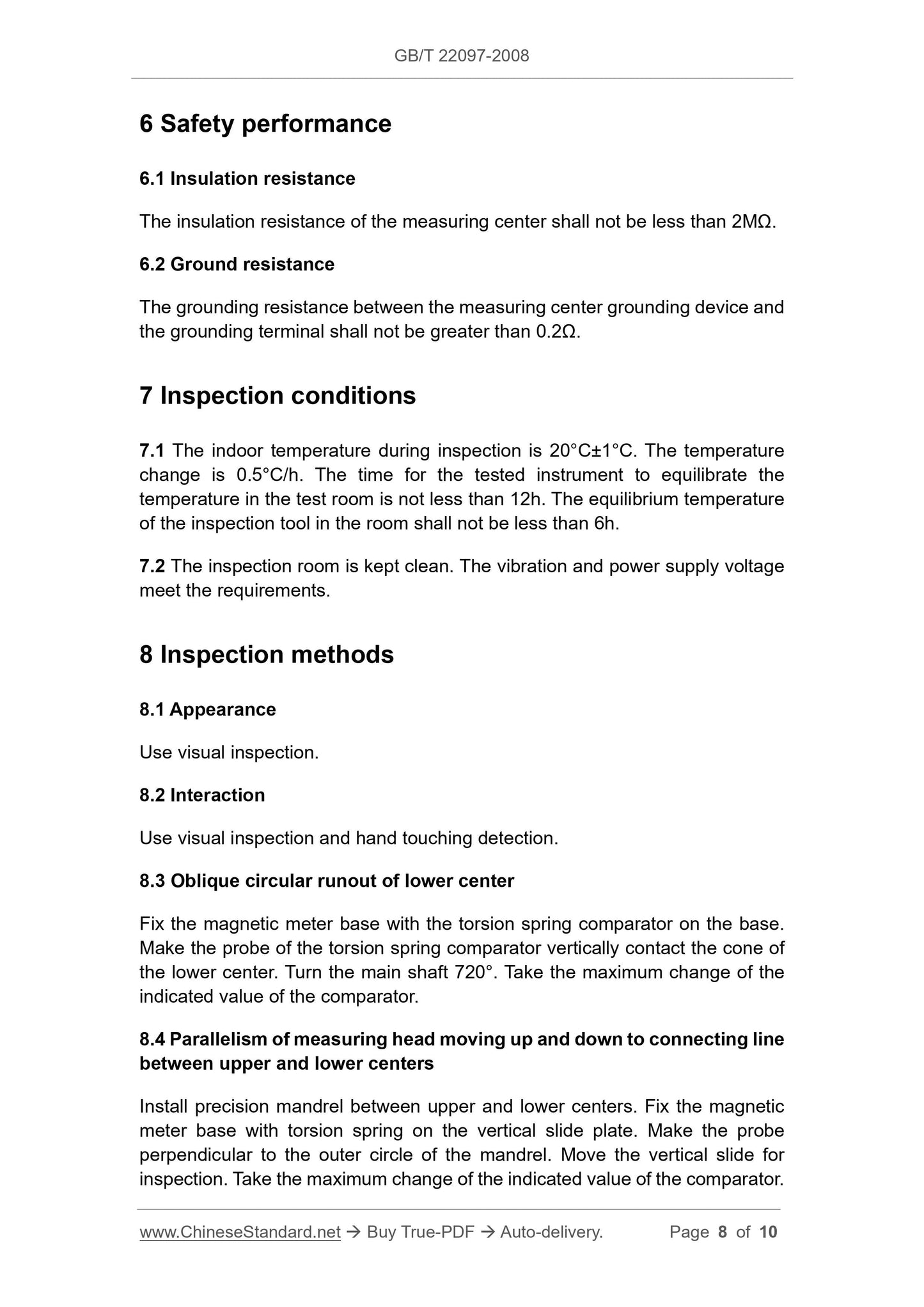 GB/T 22097-2008

6 Safety performance

6.1 Insulation resistance

The insulation resistance of the measuring center shall not be less than 2MΩ.

6.2 Ground resistance

The grounding resistance between the measuring center grounding device and the grounding terminal shall not be greater than 0.2Ω.

7 Inspection conditions

7.1 The indoor temperature during inspection is 20°C±1°C. The temperature change is 0.5°C/h. The time for the tested instrument to equilibrate the temperature in the test room is not less than 12h. The equilibrium temperature of the inspection tool in the room shall not be less than 6h.

7.2 The inspection room is kept clean. The vibration and power supply voltage meet the requirements.

8 Inspection methods

8.1 Appearance

Use visual inspection.

8.2 Interaction

Use visual inspection and hand touching detection.

8.3 Oblique circular runout of lower center

Fix the magnetic meter base with the torsion spring comparator on the base. Make the probe of the torsion spring comparator vertically contact the cone of the lower center. Turn the main shaft 720°. Take the maximum change of the indicated value of the comparator.

8.4 Parallelism of measuring head moving up and down to connecting line between upper and lower centers

Install precision mandrel between upper and lower centers. Fix the magnetic meter base with torsion spring on the vertical slide plate. Make the probe perpendicular to the outer circle of the mandrel. Move the vertical slide for inspection. Take the maximum change of the indicated value of the comparator.

www.ChineseStandard.net → Buy True-PDF → Auto-delivery. Page 8 of 10